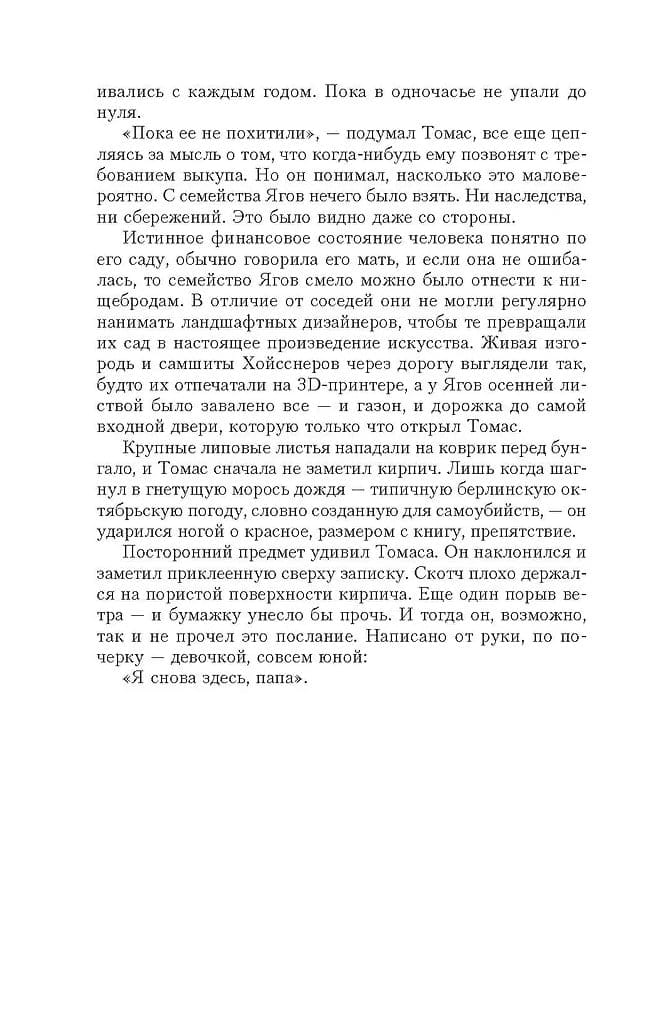 ивались с каждым годом. Пока в одночасье не упали до нуля.

«Пока ее не похитили», — подумал Томас, все еще цепляясь за мысль о том, что когда-нибудь ему позвонят с требованием выкупа. Но он понимал, насколько это маловероятно. С семейства Ягов нечего было взять. Ни наследства, ни сбережений. Это было видно даже со стороны.

Истинное финансовое состояние человека понятно по его саду, обычно говорила его мать, и если она не ошибалась, то семейство Ягов смело можно было отнести к нищебродам. В отличие от соседей они не могли регулярно нанимать ландшафтных дизайнеров, чтобы те превращали их сад в настоящее произведение искусства. Живая изгородь и самшиты Хойсснеров через дорогу выглядели так, будто их отпечатали на 3D-принтере, а у Ягов осенней листвой было завалено все — и газон, и дорожка до самой входной двери, которую только что открыл Томас.

Крупные липовые листья нападали на коврик перед бунгало, и Томас сначала не заметил кирпич. Лишь когда шагнул в гнетущую морось дождя — типичную берлинскую октябрьскую погоду, словно созданную для самоубийств, — он ударился ногой о красное, размером с книгу, препятствие.

Посторонний предмет удивил Томаса. Он наклонился и заметил приклеенную сверху записку. Скотч плохо держался на пористой поверхности кирпича. Еще один порыв ветра — и бумажку унесло бы прочь. И тогда он, возможно, так и не прочел это послание. Написано от руки, по почерку — девочкой, совсем юной:

«Я снова здесь, папа».